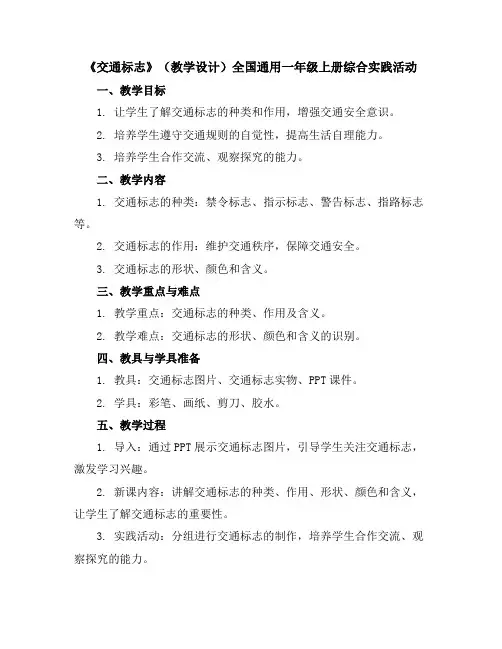 《交通标志》（教学设计）全国通用一年级上册综合实践活动

一、教学目标

1. 让学生了解交通标志的种类和作用，增强交通安全意识。

2. 培养学生遵守交通规则的自觉性，提高生活自理能力。

3. 培养学生合作交流、观察探究的能力。

二、教学内容

1. 交通标志的种类：禁令标志、指示标志、警告标志、指路标志等。

2. 交通标志的作用：维护交通秩序，保障交通安全。

3. 交通标志的形状、颜色和含义。

三、教学重点与难点

1. 教学重点：交通标志的种类、作用及含义。

2. 教学难点：交通标志的形状、颜色和含义的识别。

四、教具与学具准备

1. 教具：交通标志图片、交通标志实物、PPT课件。

2. 学具：彩笔、画纸、剪刀、胶水。

五、教学过程

1. 导入：通过PPT展示交通标志图片，引导学生关注交通标志，激发学习兴趣。

2. 新课内容：讲解交通标志的种类、作用、形状、颜色和含义，让学生了解交通标志的重要性。

3. 实践活动：分组进行交通标志的制作，培养学生合作交流、观察探究的能力。